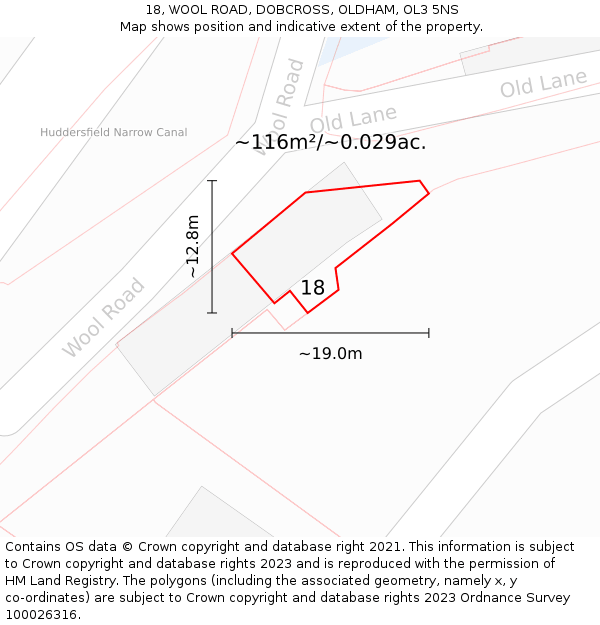 18, WOOL ROAD, DOBCROSS, OLDHAM, OL3 5NS
Map shows position and indicative extent of the property.

Wool Road
Old Lane
Old Lane
Huddersfield Narrow Canal
~116m²/~0.029ac.
~12.8m
18
Wool Road
~19.0m

Contains OS data © Crown copyright and database right 2021. This information is subject to Crown copyright and database rights 2023 and is reproduced with the permission of HM Land Registry. The polygons (including the associated geometry, namely x, y co-ordinates) are subject to Crown copyright and database rights 2023 Ordnance Survey 100026316.